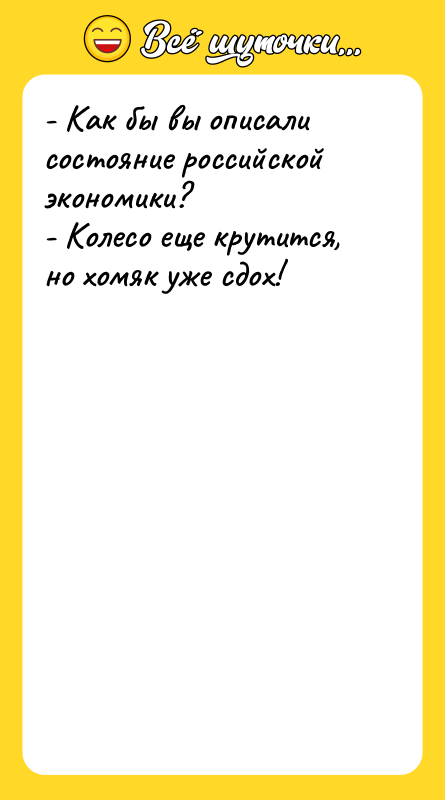 Всё шуточки...

- Как бы вы описали состояние российской экономики?
- Колесо еще крутится, но хомяк уже сдох!